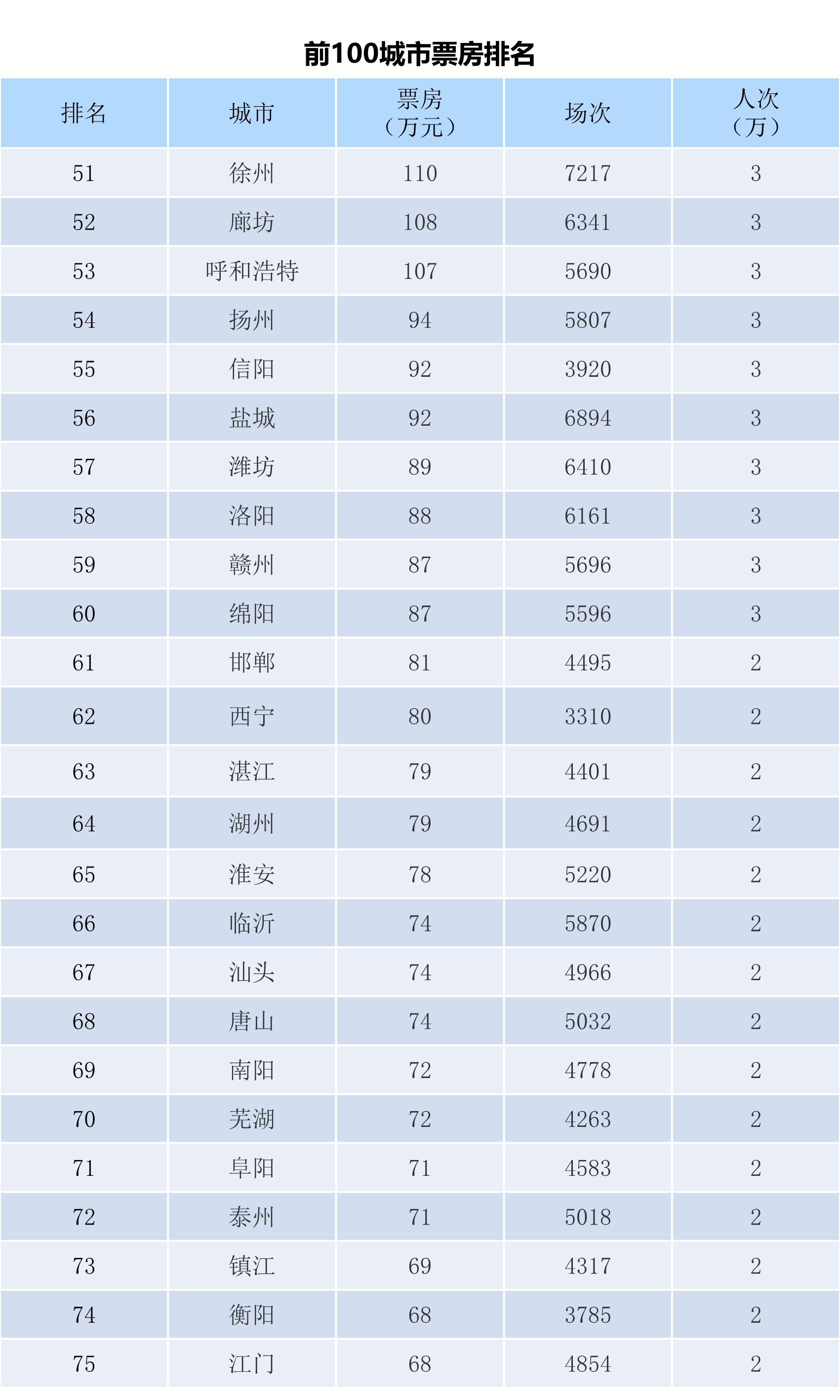 前100城市票房排名

| 排名 | 城市 | 票房（万元） | 场次 | 人次（万） |
|---|---|---|---|---|
| 51 | 徐州 | 110 | 7217 | 3 |
| 52 | 廊坊 | 108 | 6341 | 3 |
| 53 | 呼和浩特 | 107 | 5690 | 3 |
| 54 | 扬州 | 94 | 5807 | 3 |
| 55 | 信阳 | 92 | 3920 | 3 |
| 56 | 盐城 | 92 | 6894 | 3 |
| 57 | 潍坊 | 89 | 6410 | 3 |
| 58 | 洛阳 | 88 | 6161 | 3 |
| 59 | 赣州 | 87 | 5696 | 3 |
| 60 | 绵阳 | 87 | 5596 | 3 |
| 61 | 邯郸 | 81 | 4495 | 2 |
| 62 | 西宁 | 80 | 3310 | 2 |
| 63 | 湛江 | 79 | 4401 | 2 |
| 64 | 湖州 | 79 | 4691 | 2 |
| 65 | 淮安 | 78 | 5220 | 2 |
| 66 | 临沂 | 74 | 5870 | 2 |
| 67 | 汕头 | 74 | 4966 | 2 |
| 68 | 唐山 | 74 | 5032 | 2 |
| 69 | 南阳 | 72 | 4778 | 2 |
| 70 | 芜湖 | 72 | 4263 | 2 |
| 71 | 阜阳 | 71 | 4583 | 2 |
| 72 | 泰州 | 71 | 5018 | 2 |
| 73 | 镇江 | 69 | 4317 | 2 |
| 74 | 衡阳 | 68 | 3785 | 2 |
| 75 | 江门 | 68 | 4854 | 2 |